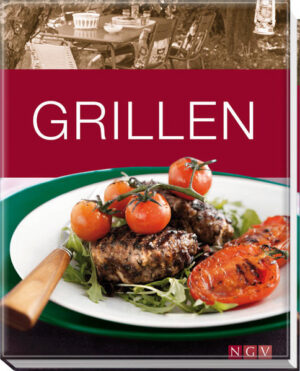 GRILLEN

NGV